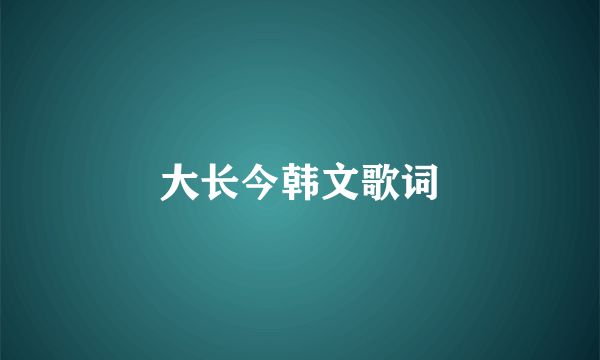 大长今韩文歌词